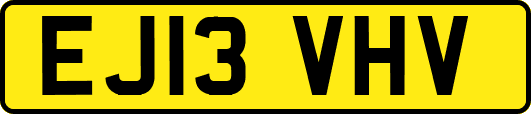 EJ13 VHV